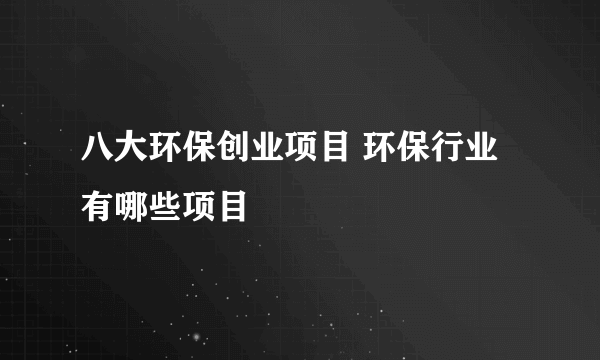 八大环保创业项目 环保行业有哪些项目